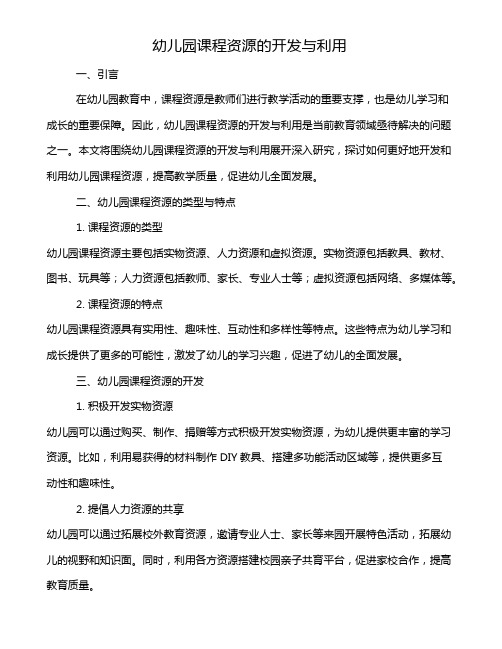 幼儿园课程资源的开发与利用

一、引言

在幼儿园教育中，课程资源是教师们进行教学活动的重要支撑，也是幼儿学习和成长的重要保障。因此，幼儿园课程资源的开发与利用是当前教育领域亟待解决的问题之一。本文将围绕幼儿园课程资源的开发与利用展开深入研究，探讨如何更好地开发和利用幼儿园课程资源，提高教学质量，促进幼儿全面发展。

二、幼儿园课程资源的类型与特点

1. 课程资源的类型

幼儿园课程资源主要包括实物资源、人力资源和虚拟资源。实物资源包括教具、教材、图书、玩具等；人力资源包括教师、家长、专业人士等；虚拟资源包括网络、多媒体等。

2. 课程资源的特点

幼儿园课程资源具有实用性、趣味性、互动性和多样性等特点。这些特点为幼儿学习和成长提供了更多的可能性，激发了幼儿的学习兴趣，促进了幼儿的全面发展。

三、幼儿园课程资源的开发

1. 积极开发实物资源

幼儿园可以通过购买、制作、捐赠等方式积极开发实物资源，为幼儿提供更丰富的学习资源。比如，利用易获得的材料制作 DIY 教具、搭建多功能活动区域等，提供更多互动性和趣味性。

2. 提倡人力资源的共享

幼儿园可以通过拓展校外教育资源，邀请专业人士、家长等来园开展特色活动，拓展幼儿的视野和知识面。同时，利用各方资源搭建校园亲子共育平台，促进家校合作，提高教育质量。